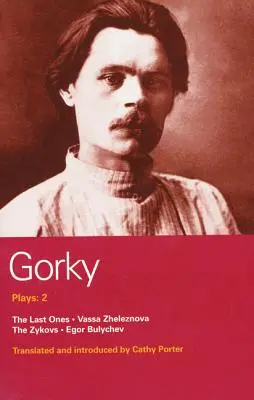 Gorky

Plays: 2

The Last Ones • Vassa Zheleznova
The Zykovs • Egor Bulychev

Translated and introduced by Cathy Porter